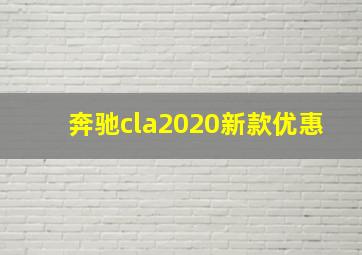 奔驰cla2020新款优惠